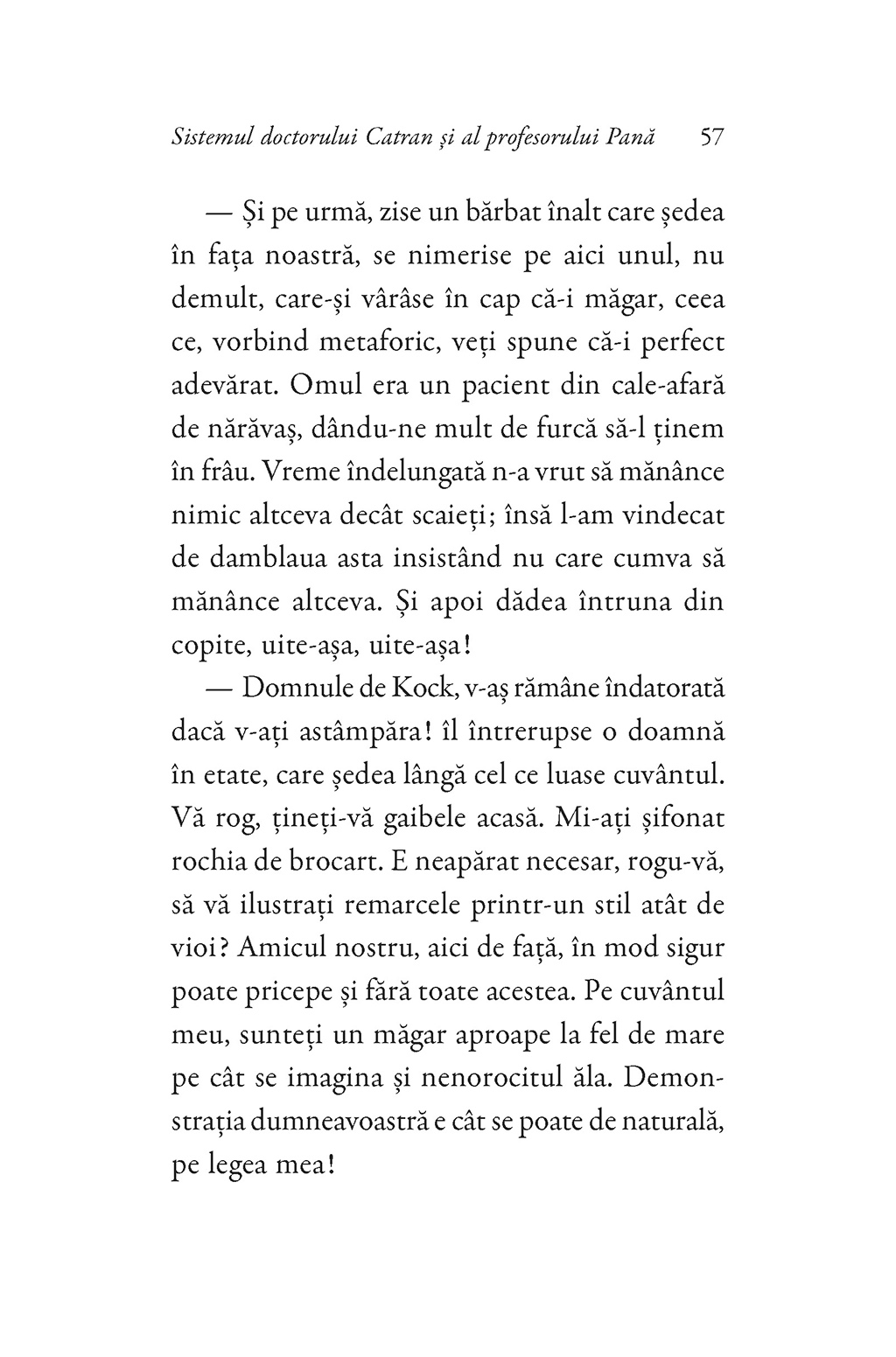 Sistemul doctorului Catran și al profesorului Pană 57

— Și pe urmă, zise un bărbat înalt care ședea în fața noastră, se nimerise pe aici unul, nu demult, care-și vârâse în cap că-i măgar, ceea ce, vorbind metaforic, veți spune că-i perfect adevărat. Omul era un pacient din cale-afară de nărăvaș, dându-ne mult de furcă să-l ținem în frâu. Vreme îndelungată n-a vrut să mănânce nimic altceva decât scaieți; însă l-am vindecat de damblaua asta insistând nu care cumva să mănânce altceva. Și apoi dădea întruna din copite, uite-așa, uite-așa!

— Domnule de Kock, v-aș rămâne îndatorată dacă v-ați astâmpăra! îl întrerupse o doamnă în etate, care ședea lângă cel ce luase cuvântul. Vă rog, țineți-vă gaibele acasă. Mi-ați șifonat rochia de brocart. E neapărat necesar, rogu-vă, să vă ilustrați remarcele printr-un stil atât de vioi? Amicul nostru, aici de față, în mod sigur poate pricepe și fără toate acestea. Pe cuvântul meu, sunteți un măgar aproape la fel de mare pe cât se imagina și nenorocitul ăla. Demonstrația dumneavoastră e cât se poate de naturală, pe legea mea!